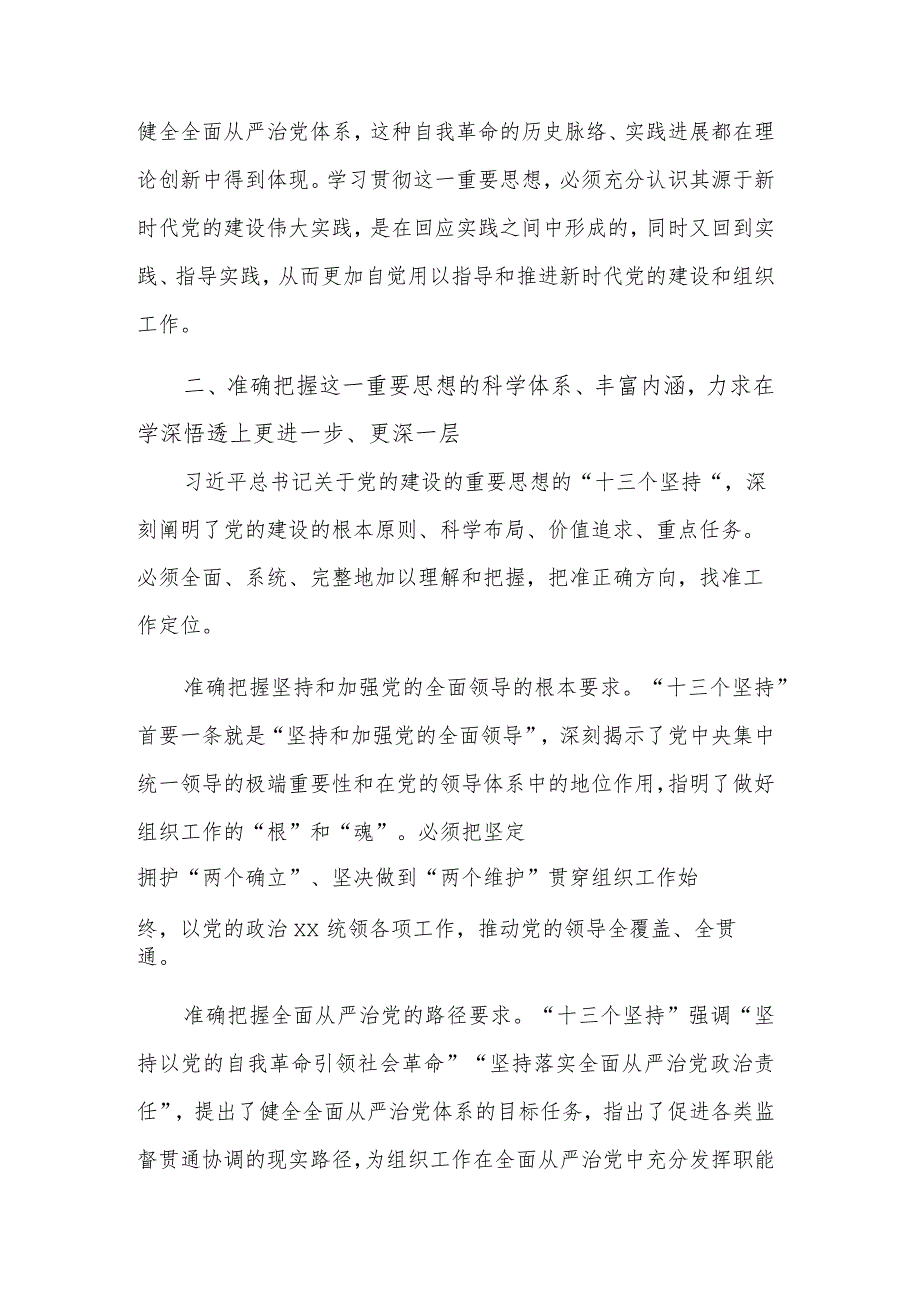 健全全面从严治党体系，这种自我革命的历史脉络、实践进展都在理论创新中得到体现。学习贯彻这一重要思想，必须充分认识其源于新时代党的建设伟大实践，是在回应实践之间中形成的，同时又回到实践、指导实践，从而更加自觉用以指导和推进新时代党的建设和组织工作。

二、准确把握这一重要思想的科学体系、丰富内涵，力求在学深悟透上更进一步、更深一层

习近平总书记关于党的建设的重要思想的“十三个坚持“，深刻阐明了党的建设的根本原则、科学布局、价值追求、重点任务。必须全面、系统、完整地加以理解和把握，把准正确方向，找准工作定位。

准确把握坚持和加强党的全面领导的根本要求。“十三个坚持”首要一条就是“坚持和加强党的全面领导”，深刻揭示了党中央集中统一领导的极端重要性和在党的领导体系中的地位作用，指明了做好组织工作的“根”和“魂”。必须把坚定拥护“两个确立”、坚决做到“两个维护”贯穿组织工作始终，以党的政治XX统领各项工作，推动党的领导全覆盖、全贯通。

准确把握全面从严治党的路径要求。“十三个坚持”强调“坚持以党的自我革命引领社会革命”“坚持落实全面从严治党政治责任”，提出了健全全面从严治党体系的目标任务，指出了促进各类监督贯通协调的现实路径，为组织工作在全面从严治党中充分发挥职能